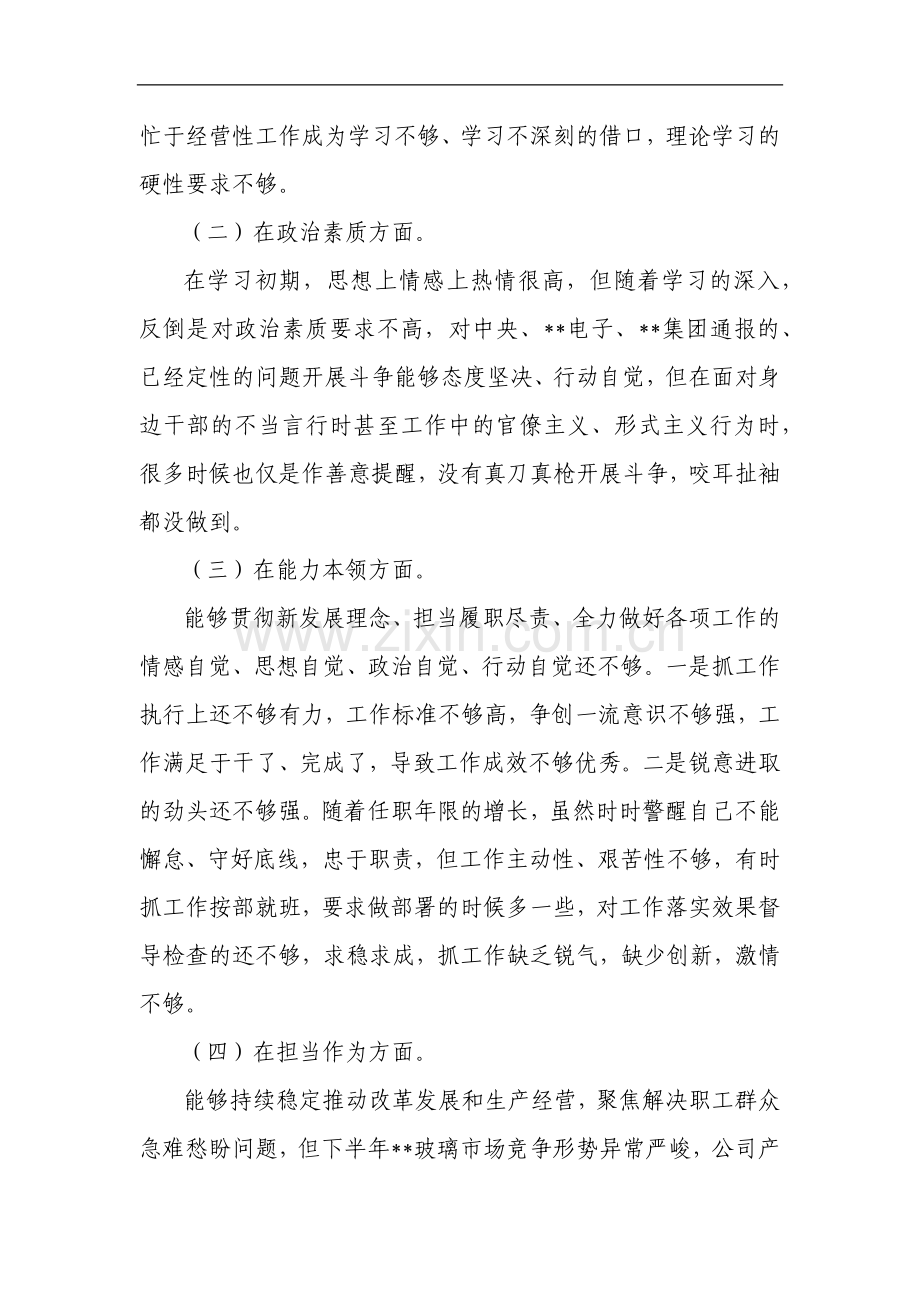 忙于经营性工作成为学习不够、学习不深刻的借口，理论学习的硬性要求不够。

（二）在政治素质方面。

在学习初期，思想上情感上热情很高，但随着学习的深入，反倒是对政治素质要求不高，对中央、**电子、**集团通报的、已经定性的问题开展斗争能够态度坚决、行动自觉，但在面对身边干部的不当言行时甚至工作中的官僚主义、形式主义行为时，很多时候也仅是作善意提醒，没有真刀真枪开展斗争，咬耳扯袖都没做到。

（三）在能力本领方面。

能够贯彻新发展理念、担当履职尽责、全力做好各项工作的情感自觉、思想自觉、政治自觉、行动自觉还不够。一是抓工作执行上还不够有力，工作标准不够高，争创一流意识不够强，工作满足于干了、完成了，导致工作成效不够优秀。二是锐意进取的劲头还不够强。随着任职年限的增长，虽然时时警醒自己不能懈怠、守好底线，忠于职责，但工作主动性、艰苦性不够，有时抓工作按部就班，要求做部署的时候多一些，对工作落实效果督导检查的还不够，求稳求成，抓工作缺乏锐气，缺少创新，激情不够。

（四）在担当作为方面。

能够持续稳定推动改革发展和生产经营，聚焦解决职工群众急难愁盼问题，但下半年**玻璃市场竞争形势异常严峻，公司产

www.zixin.com.cn